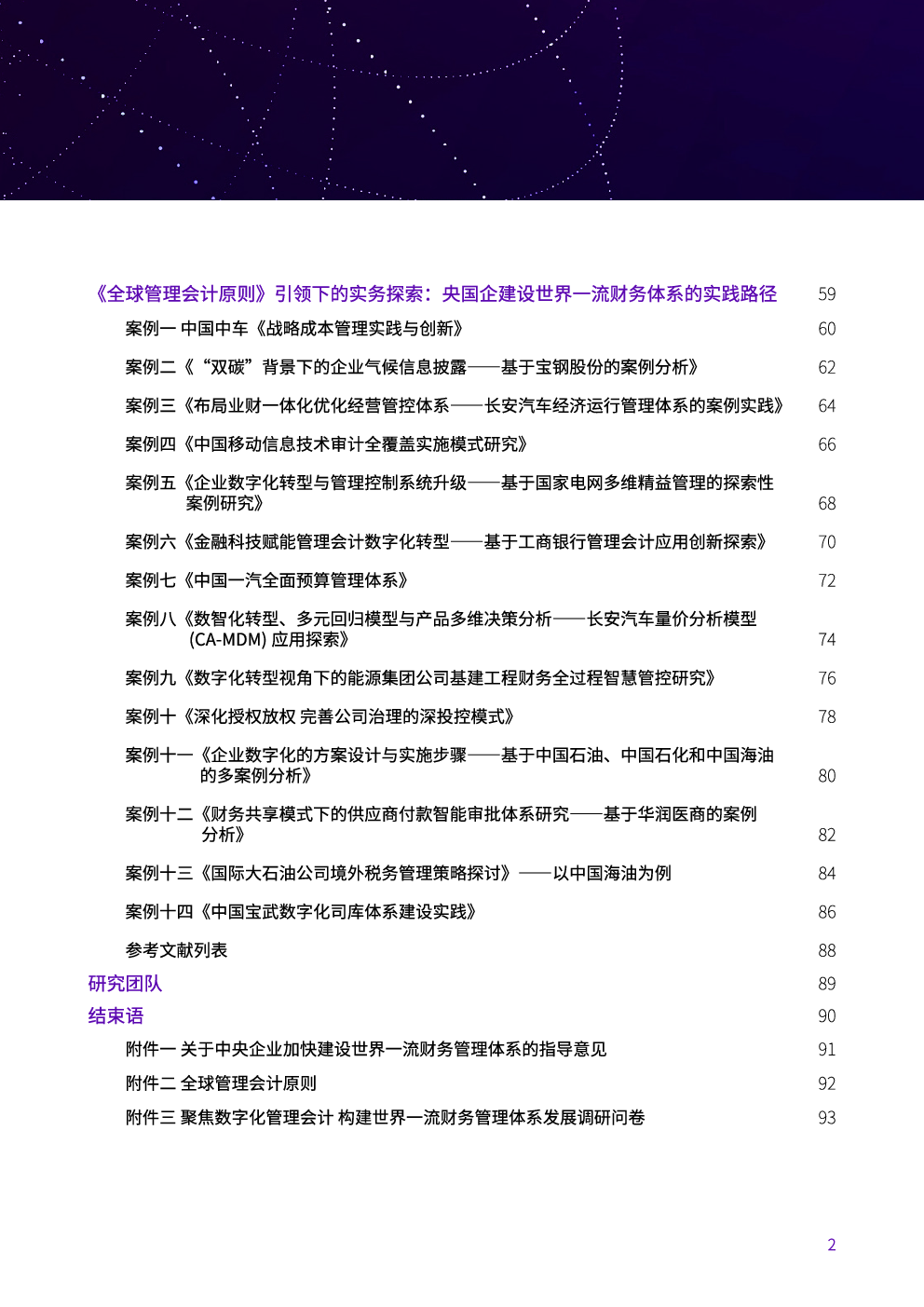 《全球管理会计原则》引领下的实务探索：央国企建设世界一流财务体系的实践路径 59

案例一 中国中车《战略成本管理实践与创新》 60

案例二《“双碳”背景下的企业气候信息披露——基于宝钢股份的案例分析》 62

案例三《布局业财一体化优化经营管控体系——长安汽车经济运行管理体系的案例实践》 64

案例四《中国移动信息技术审计全覆盖实施模式研究》 66

案例五《企业数字化转型与管理控制系统升级——基于国家电网多维精益管理的探索性案例研究》 68

案例六《金融科技赋能管理会计数字化转型——基于工商银行管理会计应用创新探索》 70

案例七《中国一汽全面预算管理体系》 72

案例八《数智化转型、多元回归模型与产品多维决策分析——长安汽车量价分析模型 (CA-MDM) 应用探索》 74

案例九《数字化转型视角下的能源集团公司基建工程财务全过程智慧管控研究》 76

案例十《深化授权放权 完善公司治理的深投控模式》 78

案例十一《企业数字化的方案设计与实施步骤——基于中国石油、中国石化和中国海油的多案例分析》 80

案例十二《财务共享模式下的供应商付款智能审批体系研究——基于华润医商的案例分析》 82

案例十三《国际大石油公司境外税务管理策略探讨》——以中国海油为例 84

案例十四《中国宝武数字化司库体系建设实践》 86

参考文献列表 88

研究团队 89

结束语 90

附件一 关于中央企业加快建设世界一流财务管理体系的指导意见 91

附件二 全球管理会计原则 92

附件三 聚焦数字化管理会计 构建世界一流财务管理体系发展调研问卷 93

2